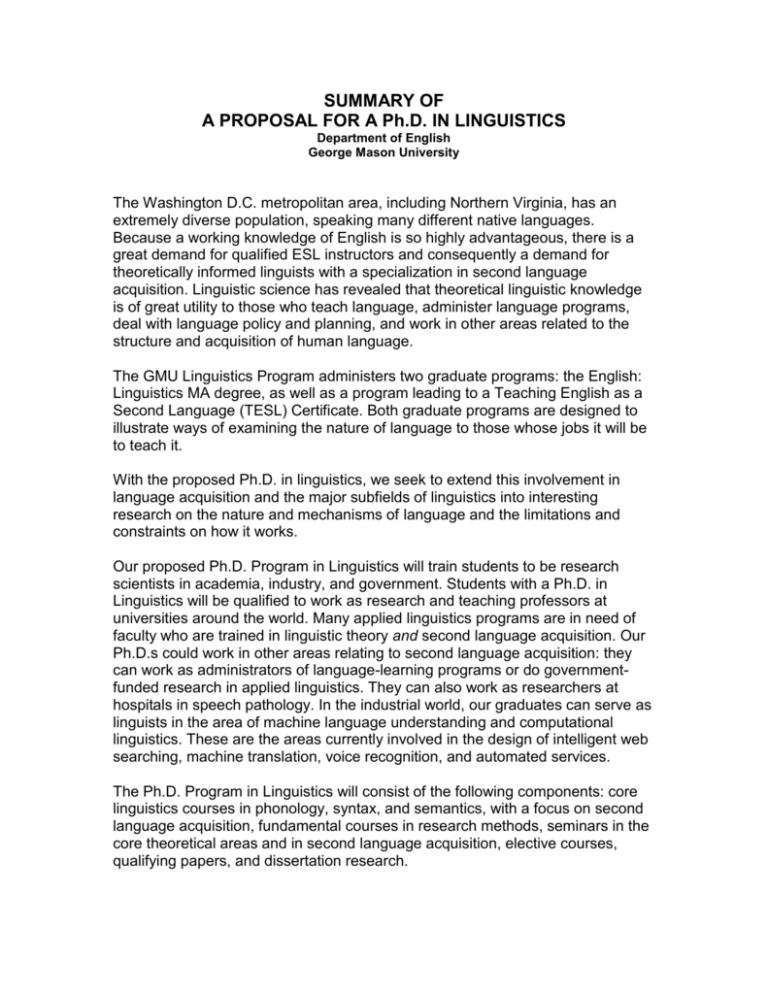 SUMMARY OF
A PROPOSAL FOR A Ph.D. IN LINGUISTICS
Department of English
George Mason University

The Washington D.C. metropolitan area, including Northern Virginia, has an extremely diverse population, speaking many different native languages. Because a working knowledge of English is so highly advantageous, there is a great demand for qualified ESL instructors and consequently a demand for theoretically informed linguists with a specialization in second language acquisition. Linguistic science has revealed that theoretical linguistic knowledge is of great utility to those who teach language, administer language programs, deal with language policy and planning, and work in other areas related to the structure and acquisition of human language.

The GMU Linguistics Program administers two graduate programs: the English: Linguistics MA degree, as well as a program leading to a Teaching English as a Second Language (TESL) Certificate. Both graduate programs are designed to illustrate ways of examining the nature of language to those whose jobs it will be to teach it.

With the proposed Ph.D. in linguistics, we seek to extend this involvement in language acquisition and the major subfields of linguistics into interesting research on the nature and mechanisms of language and the limitations and constraints on how it works.

Our proposed Ph.D. Program in Linguistics will train students to be research scientists in academia, industry, and government. Students with a Ph.D. in Linguistics will be qualified to work as research and teaching professors at universities around the world. Many applied linguistics programs are in need of faculty who are trained in linguistic theory and second language acquisition. Our Ph.D.s could work in other areas relating to second language acquisition: they can work as administrators of language-learning programs or do government-funded research in applied linguistics. They can also work as researchers at hospitals in speech pathology. In the industrial world, our graduates can serve as linguists in the area of machine language understanding and computational linguistics. These are the areas currently involved in the design of intelligent web searching, machine translation, voice recognition, and automated services.

The Ph.D. Program in Linguistics will consist of the following components: core linguistics courses in phonology, syntax, and semantics, with a focus on second language acquisition, fundamental courses in research methods, seminars in the core theoretical areas and in second language acquisition, elective courses, qualifying papers, and dissertation research.